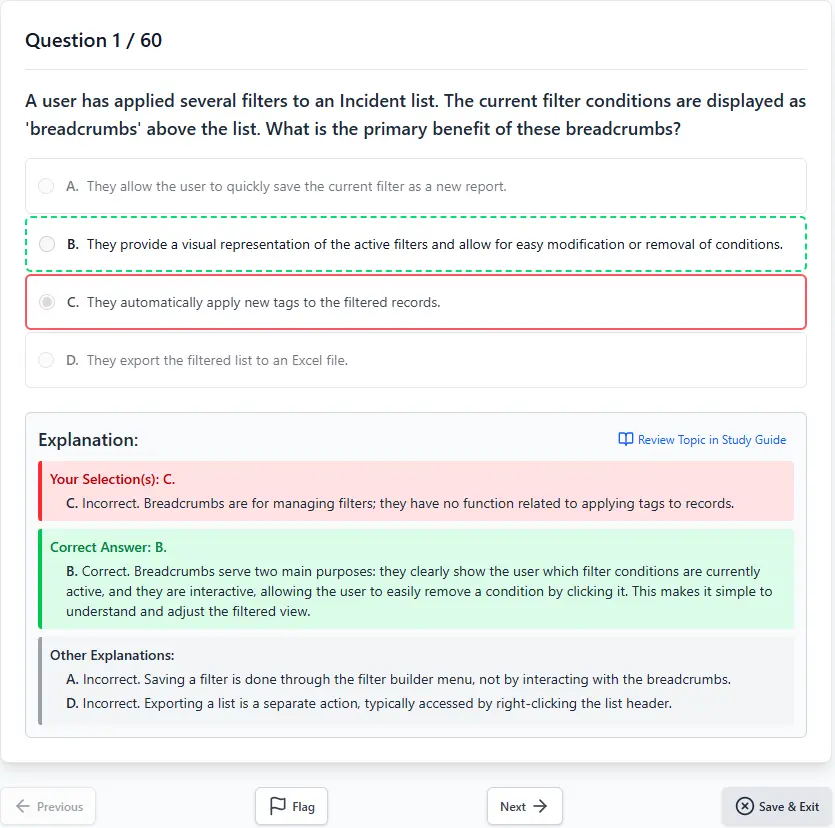 Question 1 / 60

A user has applied several filters to an Incident list. The current filter conditions are displayed as 'breadcrumbs' above the list. What is the primary benefit of these breadcrumbs?

A. They allow the user to quickly save the current filter as a new report.

B. They provide a visual representation of the active filters and allow for easy modification or removal of conditions.

C. They automatically apply new tags to the filtered records.

D. They export the filtered list to an Excel file.

Explanation:

Review Topic in Study Guide

Your Selection(s): C.

C. Incorrect. Breadcrumbs are for managing filters; they have no function related to applying tags to records.

Correct Answer: B.

B. Correct. Breadcrumbs serve two main purposes: they clearly show the user which filter conditions are currently active, and they are interactive, allowing the user to easily remove a condition by clicking it. This makes it simple to understand and adjust the filtered view.

Other Explanations:

A. Incorrect. Saving a filter is done through the filter builder menu, not by interacting with the breadcrumbs.

D. Incorrect. Exporting a list is a separate action, typically accessed by right-clicking the list header.

Previous

Flag

Next

Save & Exit